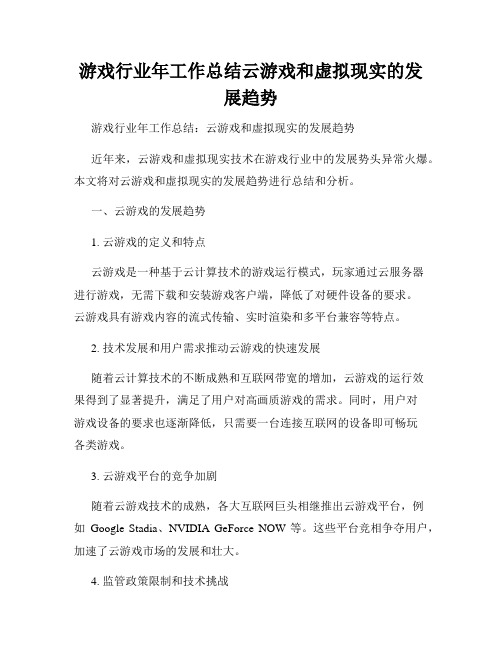 游戏行业年工作总结云游戏和虚拟现实的发展趋势

游戏行业年工作总结：云游戏和虚拟现实的发展趋势

近年来，云游戏和虚拟现实技术在游戏行业中的发展势头异常火爆。本文将对云游戏和虚拟现实的发展趋势进行总结和分析。

一、云游戏的发展趋势

1. 云游戏的定义和特点

云游戏是一种基于云计算技术的游戏运行模式，玩家通过云服务器进行游戏，无需下载和安装游戏客户端，降低了对硬件设备的要求。云游戏具有游戏内容的流式传输、实时渲染和多平台兼容等特点。

2. 技术发展和用户需求推动云游戏的快速发展

随着云计算技术的不断成熟和互联网带宽的增加，云游戏的运行效果得到了显著提升，满足了用户对高画质游戏的需求。同时，用户对游戏设备的要求也逐渐降低，只需要一台连接互联网的设备即可畅玩各类游戏。

3. 云游戏平台的竞争加剧

随着云游戏技术的成熟，各大互联网巨头相继推出云游戏平台，例如 Google Stadia、NVIDIA GeForce NOW 等。这些平台竞相争夺用户，加速了云游戏市场的发展和壮大。

4. 监管政策限制和技术挑战